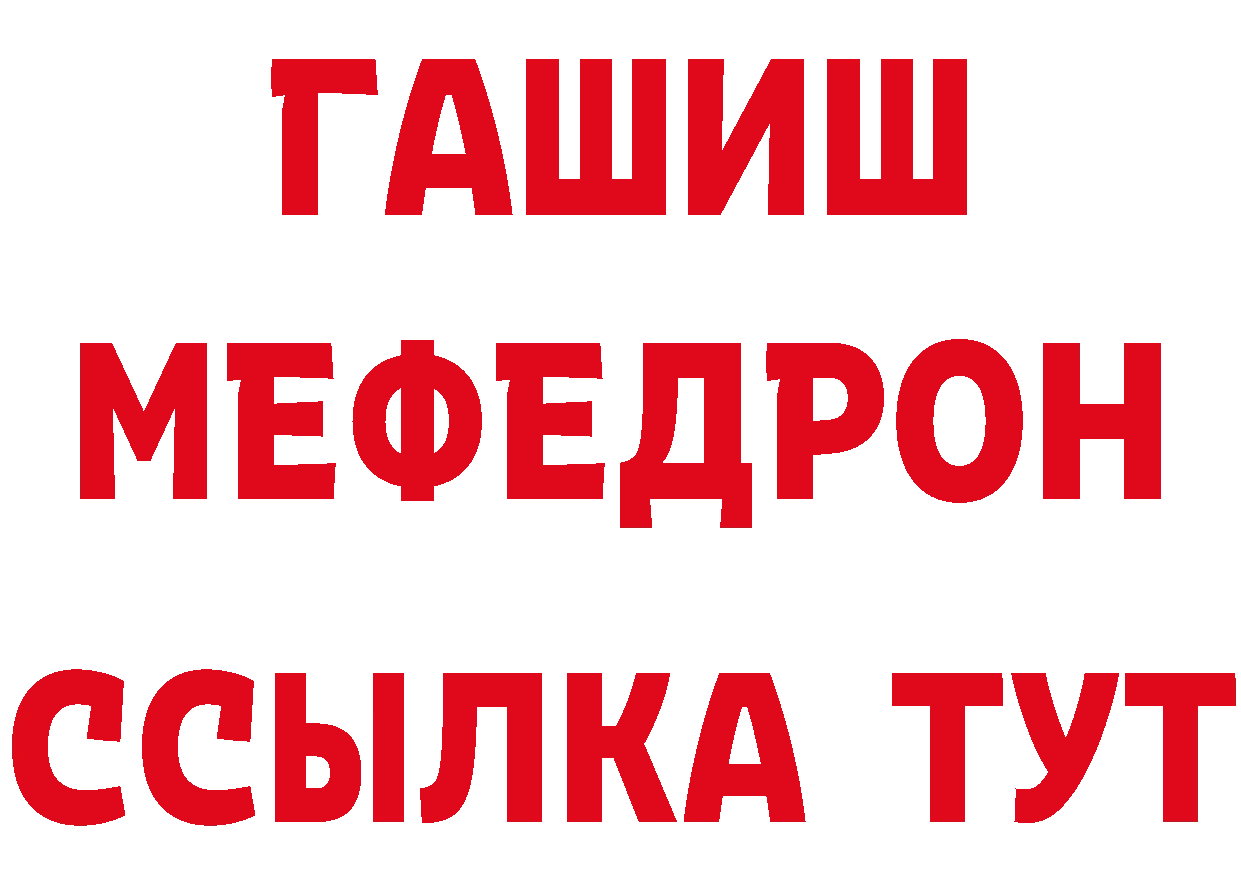 ГАШИШ
МЕФЕДРОН
ССЫЛКА ТУТ